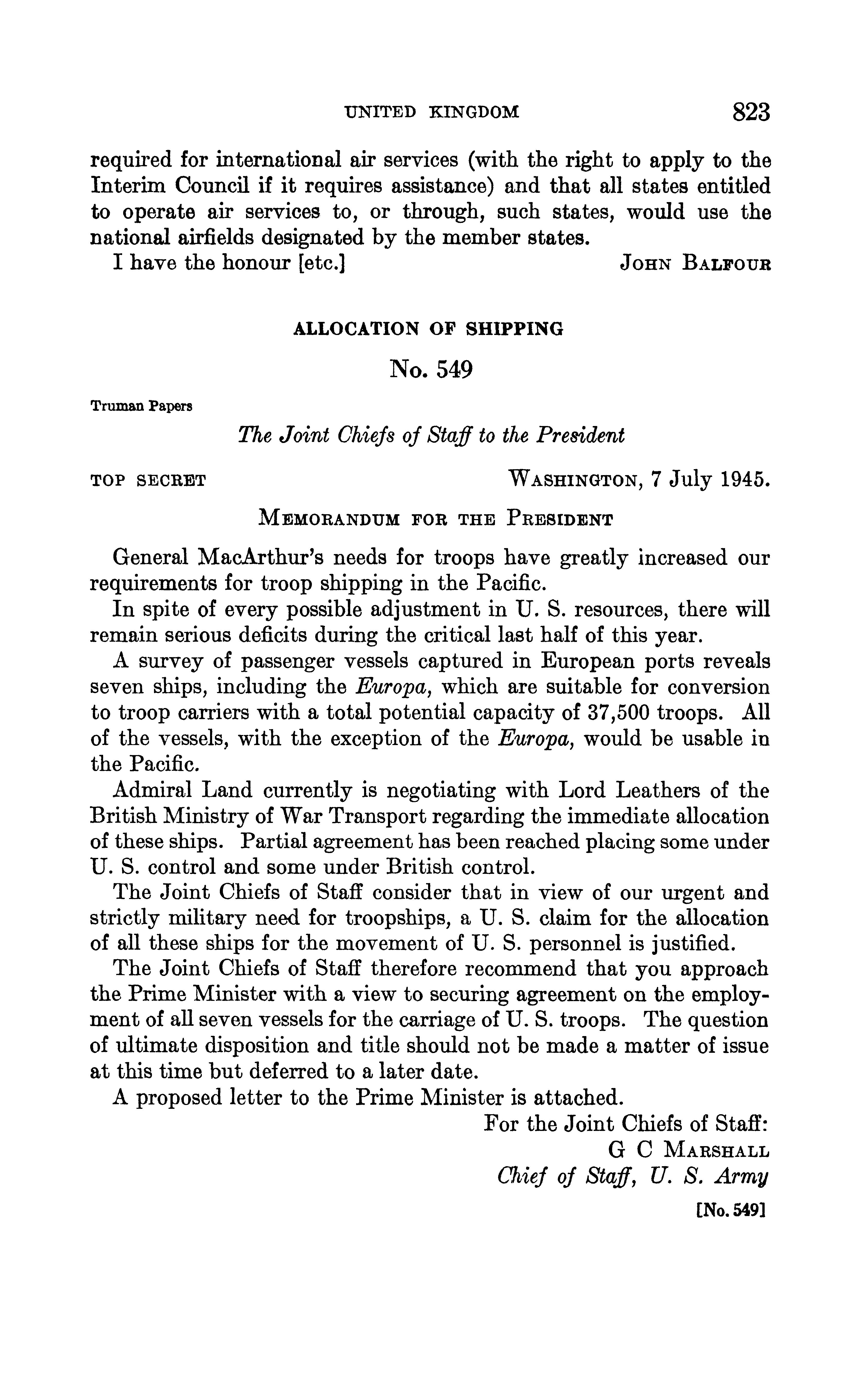 UNITED KINGDOM 823

required for international air services (with the right to apply to the Interim Council if it requires assistance) and that all states entitled to operate air services to, or through, such states, would use the national airfields designated by the member states.

I have the honour [etc.] JOHN BALFOUR

ALLOCATION OF SHIPPING

No. 549

Truman Papers

The Joint Chiefs of Staff to the President

TOP SECRET WASHINGTON, 7 July 1945.

MEMORANDUM FOR THE PRESIDENT

General MacArthur's needs for troops have greatly increased our requirements for troop shipping in the Pacific.

In spite of every possible adjustment in U. S. resources, there will remain serious deficits during the critical last half of this year.

A survey of passenger vessels captured in European ports reveals seven ships, including the Europa, which are suitable for conversion to troop carriers with a total potential capacity of 37,500 troops. All of the vessels, with the exception of the Europa, would be usable in the Pacific.

Admiral Land currently is negotiating with Lord Leathers of the British Ministry of War Transport regarding the immediate allocation of these ships. Partial agreement has been reached placing some under U. S. control and some under British control.

The Joint Chiefs of Staff consider that in view of our urgent and strictly military need for troopships, a U. S. claim for the allocation of all these ships for the movement of U. S. personnel is justified.

The Joint Chiefs of Staff therefore recommend that you approach the Prime Minister with a view to securing agreement on the employment of all seven vessels for the carriage of U. S. troops. The question of ultimate disposition and title should not be made a matter of issue at this time but deferred to a later date.

A proposed letter to the Prime Minister is attached.

For the Joint Chiefs of Staff:
G C MARSHALL
Chief of Staff, U. S. Army

[No. 549]